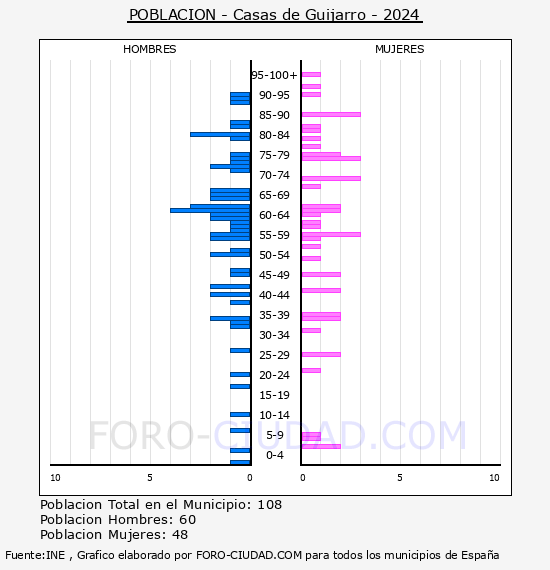 POBLACION - Casas de Guijarro - 2024

HOMBRES

MUJERES

95-100+
90-95
85-90
80-84
75-79
70-74
65-69
60-64
55-59
50-54
45-49
40-44
35-39
30-34
25-29
20-24
15-19
10-14
5-9
0-4

10 5 0

0 5 10

FORO-CIUDAD.COM

Poblacion Total en el Municipio: 108
Poblacion Hombres: 60
Poblacion Mujeres: 48

Fuente:INE , Grafico elaborado por FORO-CIUDAD.COM para todos los municipios de España